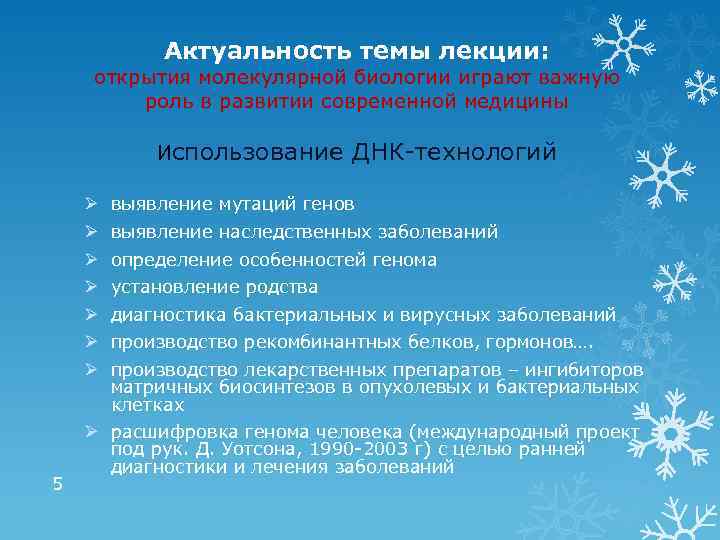 Актуальность темы лекции:
открытия молекулярной биологии играют важную роль в развитии современной медицины

Использование ДНК-технологий

➢ выявление мутаций генов
➢ выявление наследственных заболеваний
➢ определение особенностей генома
➢ установление родства
➢ диагностика бактериальных и вирусных заболеваний
➢ производство рекомбинантных белков, гормонов…
➢ производство лекарственных препаратов – ингибиторов матричных биосинтезов в опухолевых и бактериальных клетках
➢ расшифровка генома человека (международный проект под рук. Д. Уотсона, 1990-2003 г) с целью ранней диагностики и лечения заболеваний

5